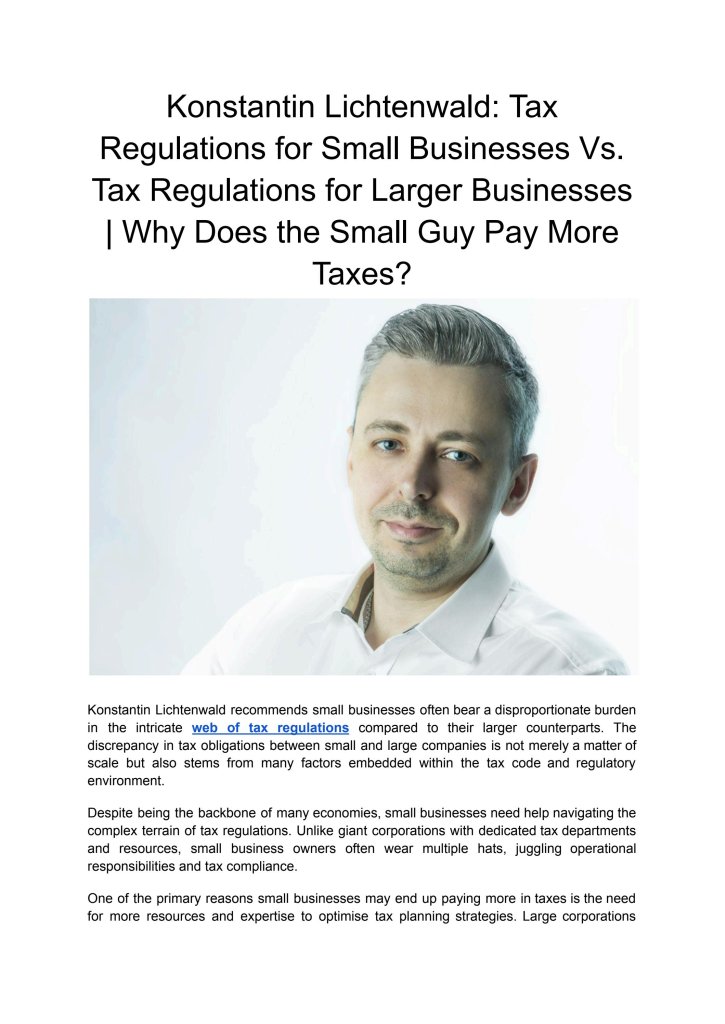 Konstantin Lichtenwald: Tax Regulations for Small Businesses Vs. Tax Regulations for Larger Businesses | Why Does the Small Guy Pay More Taxes?

Konstantin Lichtenwald recommends small businesses often bear a disproportionate burden in the intricate web of tax regulations compared to their larger counterparts. The discrepancy in tax obligations between small and large companies is not merely a matter of scale but also stems from many factors embedded within the tax code and regulatory environment.

Despite being the backbone of many economies, small businesses need help navigating the complex terrain of tax regulations. Unlike giant corporations with dedicated tax departments and resources, small business owners often wear multiple hats, juggling operational responsibilities and tax compliance.

One of the primary reasons small businesses may end up paying more in taxes is the need for more resources and expertise to optimise tax planning strategies. Large corporations